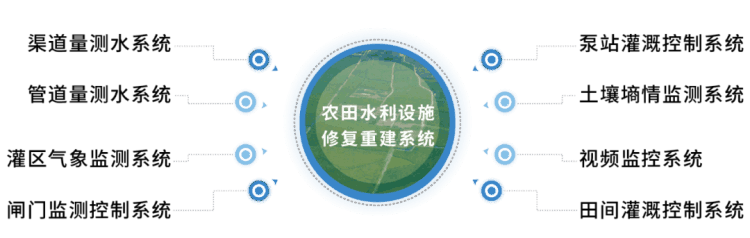 渠道量测水系统

管道量测水系统

灌区气象监测系统

闸门监测控制系统

农田水利设施修复重建系统

泵站灌溉控制系统

土壤墒情监测系统

视频监控系统

田间灌溉控制系统